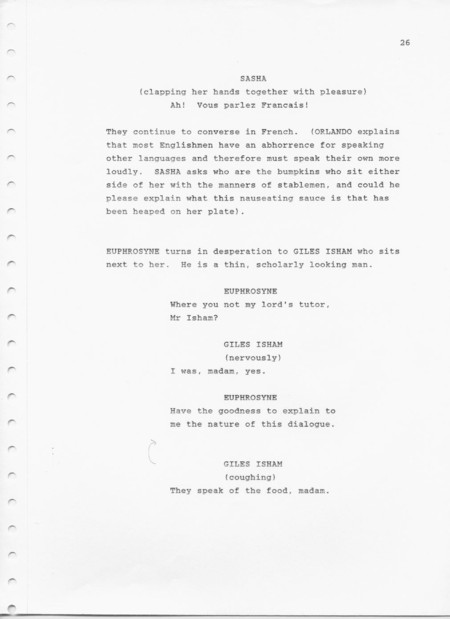 26

SASHA
(clapping her hands together with pleasure)
Ah! Vous parlez Francais!

They continue to converse in French. (ORLANDO explains that most Englishmen have an abhorrence for speaking other languages and therefore must speak their own more loudly. SASHA asks who are the bumpkins who sit either side of her with the manners of stablemen, and could he please explain what this nauseating sauce is that has been heaped on her plate).

EUPHROSYNE turns in desperation to GILES ISHAM who sits next to her. He is a thin, scholarly looking man.

EUPHROSYNE
Where you not my lord's tutor, Mr Isham?

GILES ISHAM
(nervously)
I was, madam, yes.

EUPHROSYNE
Have the goodness to explain to me the nature of this dialogue.

GILES ISHAM
(coughing)
They speak of the food, madam.